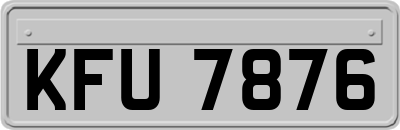 KFU 7876